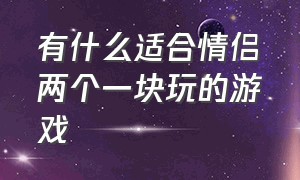 有什么适合情侣两个一块玩的游戏